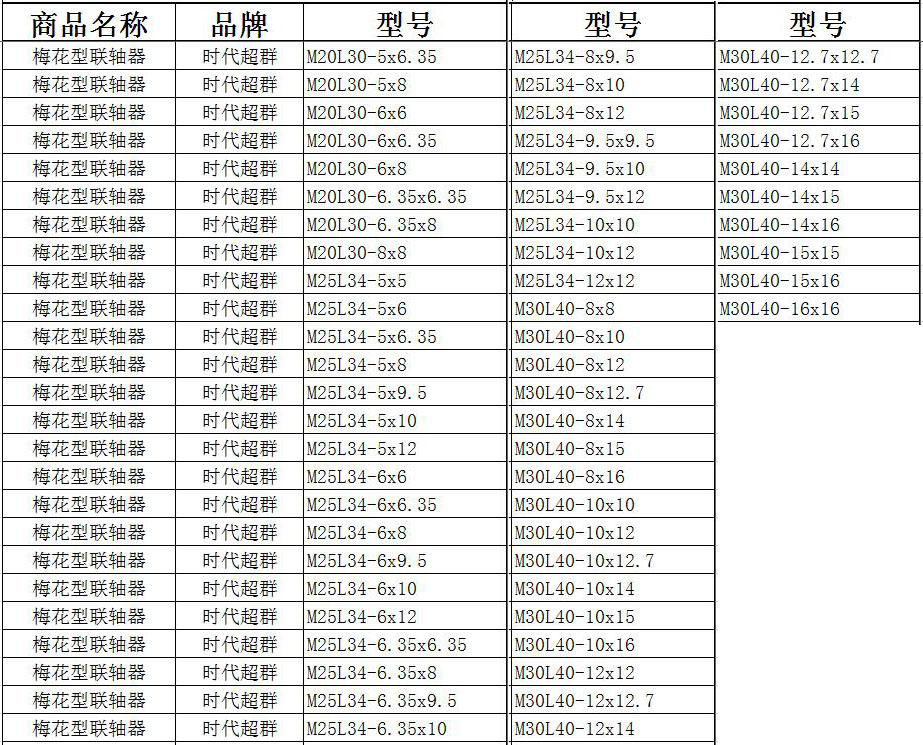 | 商品名称 | 品牌 | 型号 | 型号 | 型号 |
|---|---|---|---|---|
| 梅花型联轴器 | 时代超群 | M20L30-5x6.35 | M25L34-8x9.5 | M30L40-12.7x12.7 |
| 梅花型联轴器 | 时代超群 | M20L30-5x8 | M25L34-8x10 | M30L40-12.7x14 |
| 梅花型联轴器 | 时代超群 | M20L30-6x6 | M25L34-8x12 | M30L40-12.7x15 |
| 梅花型联轴器 | 时代超群 | M20L30-6x6.35 | M25L34-9.5x9.5 | M30L40-12.7x16 |
| 梅花型联轴器 | 时代超群 | M20L30-6x8 | M25L34-9.5x10 | M30L40-14x14 |
| 梅花型联轴器 | 时代超群 | M20L30-6.35x6.35 | M25L34-9.5x12 | M30L40-14x15 |
| 梅花型联轴器 | 时代超群 | M20L30-6.35x8 | M25L34-10x10 | M30L40-14x16 |
| 梅花型联轴器 | 时代超群 | M20L30-8x8 | M25L34-10x12 | M30L40-15x15 |
| 梅花型联轴器 | 时代超群 | M25L34-5x5 | M25L34-12x12 | M30L40-15x16 |
| 梅花型联轴器 | 时代超群 | M25L34-5x6 | M30L40-8x8 | M30L40-16x16 |
| 梅花型联轴器 | 时代超群 | M25L34-5x6.35 | M30L40-8x10 | |
| 梅花型联轴器 | 时代超群 | M25L34-5x8 | M30L40-8x12 | |
| 梅花型联轴器 | 时代超群 | M25L34-5x9.5 | M30L40-8x12.7 | |
| 梅花型联轴器 | 时代超群 | M25L34-5x10 | M30L40-8x14 | |
| 梅花型联轴器 | 时代超群 | M25L34-5x12 | M30L40-8x15 | |
| 梅花型联轴器 | 时代超群 | M25L34-6x6 | M30L40-8x16 | |
| 梅花型联轴器 | 时代超群 | M25L34-6x6.35 | M30L40-10x10 | |
| 梅花型联轴器 | 时代超群 | M25L34-6x8 | M30L40-10x12 | |
| 梅花型联轴器 | 时代超群 | M25L34-6x9.5 | M30L40-10x12.7 | |
| 梅花型联轴器 | 时代超群 | M25L34-6x10 | M30L40-10x14 | |
| 梅花型联轴器 | 时代超群 | M25L34-6x12 | M30L40-10x15 | |
| 梅花型联轴器 | 时代超群 | M25L34-6.35x6.35 | M30L40-10x16 | |
| 梅花型联轴器 | 时代超群 | M25L34-6.35x8 | M30L40-12x12 | |
| 梅花型联轴器 | 时代超群 | M25L34-6.35x9.5 | M30L40-12x12.7 | |
| 梅花型联轴器 | 时代超群 | M25L34-6.35x10 | M30L40-12x14 | |